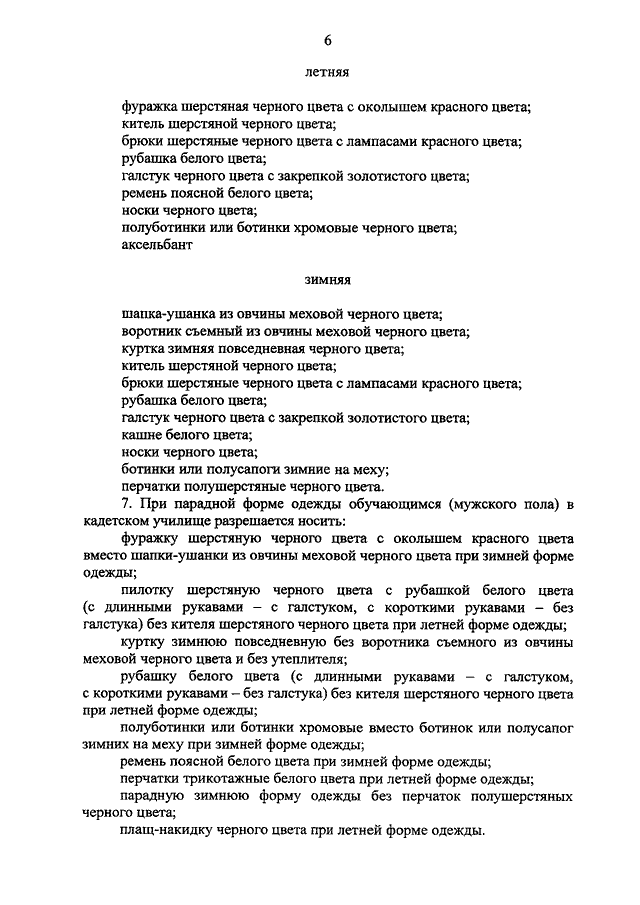 6

летняя

фуражка шерстяная черного цвета с околышем красного цвета;
китель шерстяной черного цвета;
брюки шерстяные черного цвета с лампасами красного цвета;
рубашка белого цвета;
галстук черного цвета с закрепкой золотистого цвета;
ремень поясной белого цвета;
носки черного цвета;
полуботинки или ботинки хромовые черного цвета;
аксельбант

зимняя

шапка-ушанка из овчины меховой черного цвета;
воротник съемный из овчины меховой черного цвета;
куртка зимняя повседневная черного цвета;
китель шерстяной черного цвета;
брюки шерстяные черного цвета с лампасами красного цвета;
рубашка белого цвета;
галстук черного цвета с закрепкой золотистого цвета;
кашне белого цвета;
носки черного цвета;
ботинки или полусапоги зимние на меху;
перчатки полушерстяные черного цвета.

7. При парадной форме одежды обучающимся (мужского пола) в кадетском училище разрешается носить:

фуражку шерстяную черного цвета с околышем красного цвета вместо шапки-ушанки из овчины меховой черного цвета при зимней форме одежды;

пилотку шерстяную черного цвета с рубашкой белого цвета (с длинными рукавами – с галстуком, с короткими рукавами – без галстука) без кителя шерстяного черного цвета при летней форме одежды;

куртку зимнюю повседневную без воротника съемного из овчины меховой черного цвета и без утеплителя;

рубашку белого цвета (с длинными рукавами – с галстуком, с короткими рукавами – без галстука) без кителя шерстяного черного цвета при летней форме одежды;

полуботинки или ботинки хромовые вместо ботинок или полусапог зимних на меху при зимней форме одежды;

ремень поясной белого цвета при зимней форме одежды;

перчатки трикотажные белого цвета при летней форме одежды;

парадную зимнюю форму одежды без перчаток полушерстяных черного цвета;

плащ-накидку черного цвета при летней форме одежды.